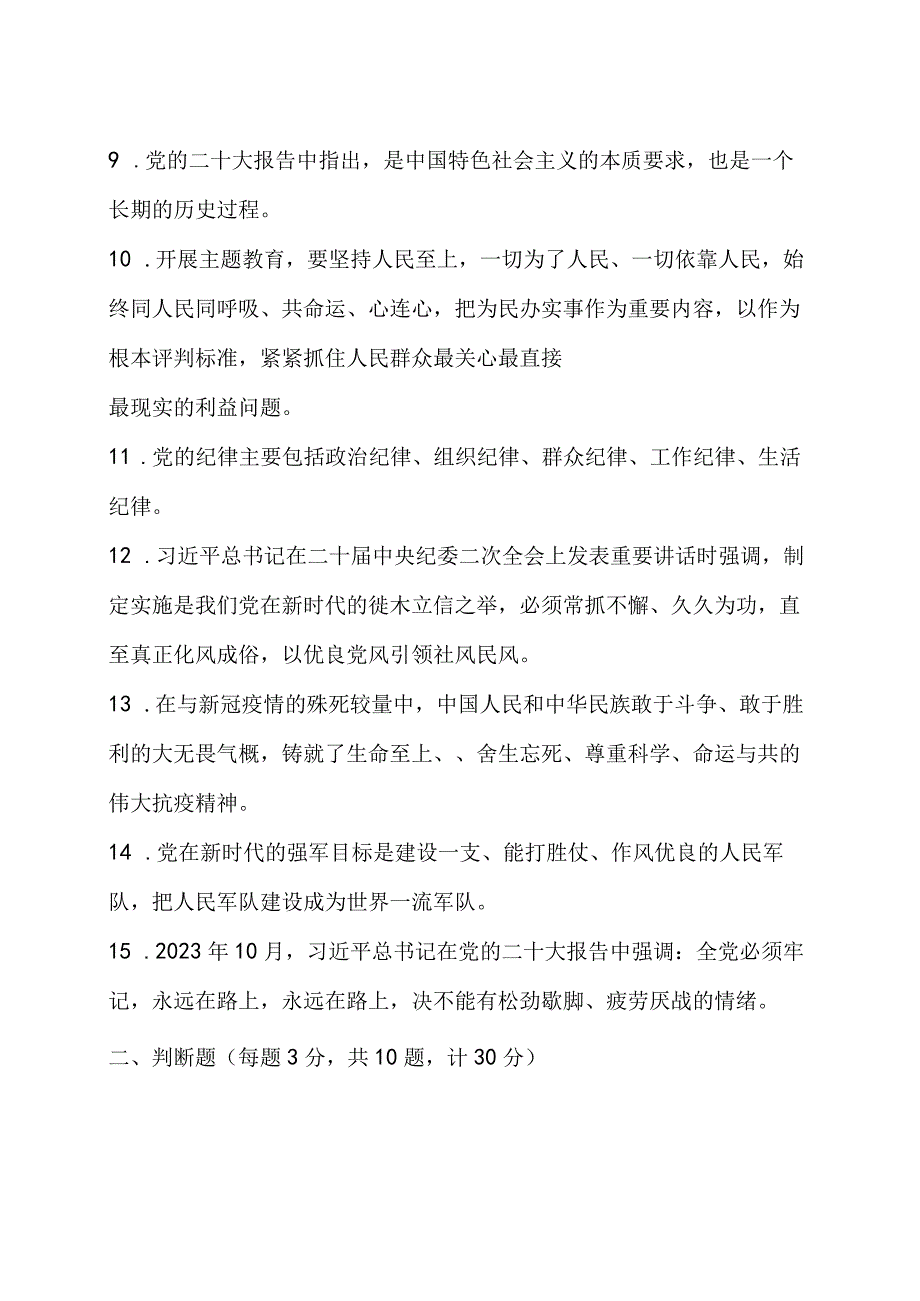 9．党的二十大报告中指出，是中国特色社会主义的本质要求，也是一个长期的历史过程。

10．开展主题教育，要坚持人民至上，一切为了人民、一切依靠人民，始终同人民同呼吸、共命运、心连心，把为民办实事作为重要内容，以作为根本评判标准，紧紧抓住人民群众最关心最直接

最现实的利益问题。

11．党的纪律主要包括政治纪律、组织纪律、群众纪律、工作纪律、生活纪律。

12．习近平总书记在二十届中央纪委二次全会上发表重要讲话时强调，制定实施是我们党在新时代的徙木立信之举，必须常抓不懈、久久为功，直至真正化风成俗，以优良党风引领社风民风。

13．在与新冠疫情的殊死较量中，中国人民和中华民族敢于斗争、敢于胜利的大无畏气概，铸就了生命至上、、舍生忘死、尊重科学、命运与共的伟大抗疫精神。

14．党在新时代的强军目标是建设一支、能打胜仗、作风优良的人民军队，把人民军队建设成为世界一流军队。

15．2023年10月，习近平总书记在党的二十大报告中强调：全党必须牢记，永远在路上，永远在路上，决不能有松劲歇脚、疲劳厌战的情绪。

二、判断题（每题3分，共10题，计30分）